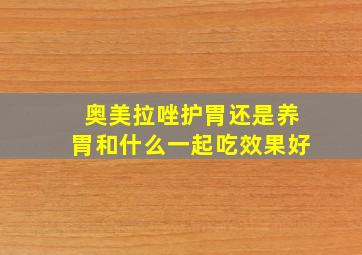 奥美拉唑护胃还是养胃和什么一起吃效果好